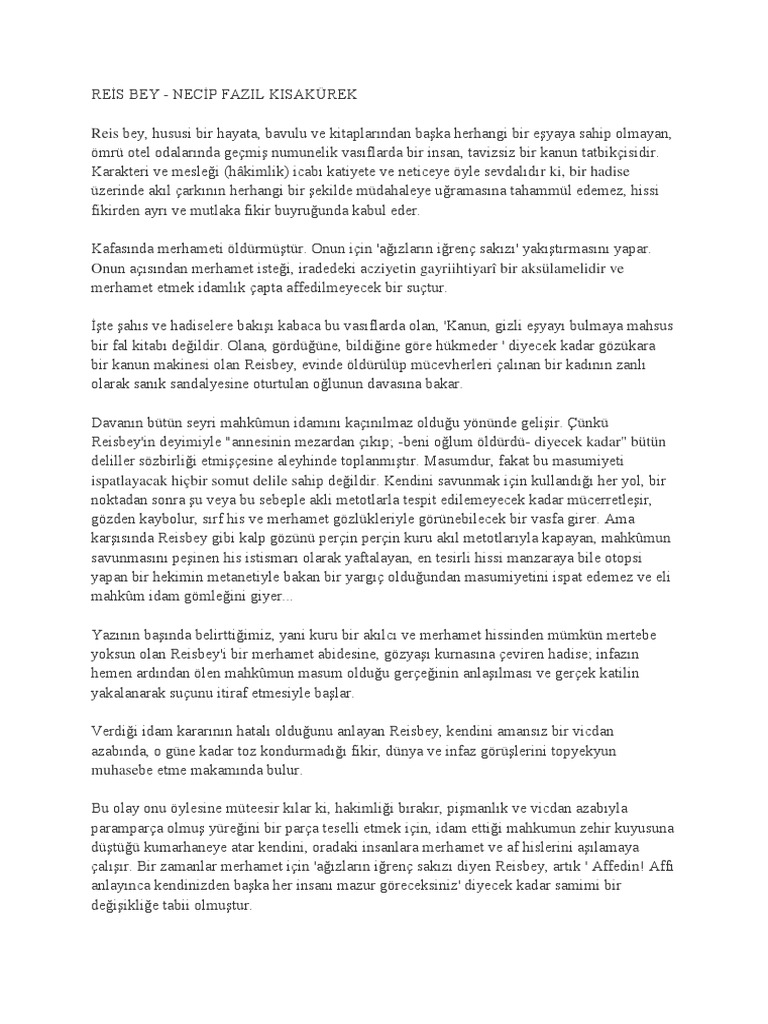 REİS BEY - NECİP FAZIL KISAKÜREK

Reis bey, hususi bir hayata, bavulu ve kitaplarından başka herhangi bir eşyaya sahip olmayan, ömrü otel odalarında geçmiş numunelik vasıflarda bir insan, tavizsiz bir kanun tatbikçisidir. Karakteri ve mesleği (hâkimlik) icabı katiyete ve neticeye öyle sevdalıdır ki, bir hadise üzerinde akıl çarkının herhangi bir şekilde müdahaleye uğramasına tahammül edemez, hissi fikirden ayrı ve mutlaka fikir buyruğunda kabul eder.

Kafasında merhameti öldürmüştür. Onun için 'ağızların iğrenç sakızı' yakıştırmasını yapar. Onun açısından merhamet isteği, iradedeki acziyetin gayriihtiyarî bir aksülamelidir ve merhamet etmek idamlık çapta affedilmeyecek bir suçtur.

İşte şahıs ve hadiselere bakışı kabaca bu vasıflarda olan, 'Kanun, gizli eşyayı bulmaya mahsus bir fal kitabı değildir. Olana, gördüğüne, bildiğine göre hükmeder ' diyecek kadar gözükara bir kanun makinesi olan Reisbey, evinde öldürülüp mücevherleri çalınan bir kadının zanlı olarak sanık sandalyesine oturtulan oğlunun davasına bakar.

Davanın bütün seyri mahkûmun idamını kaçınılmaz olduğu yönünde gelişir. Çünkü Reisbey'in deyimiyle "annesinin mezardan çıkıp; -beni oğlum öldürdü- diyecek kadar" bütün deliller sözbirliği etmişçesine aleyhinde toplanmıştır. Masumdur, fakat bu masumiyeti ispatlayacak hiçbir somut delile sahip değildir. Kendini savunmak için kullandığı her yol, bir noktadan sonra şu veya bu sebeple aklı metotlarla tespit edilemeyecek kadar mücerretleşir, gözden kaybolur, sırf his ve merhamet gözlükleriyle görünebilecek bir vasfa girer. Ama karşısında Reisbey gibi kalp gözünü perçin perçin kuru akıl metotlarıyla kapayan, mahkûmun savunmasını peşinen his istismarı olarak yaftalayan, en tesirli hissi manzaraya bile otopsi yapan bir hekimin metanetiyle bakan bir yargıç olduğundan masumiyetini ispat edemez ve eli mahkûm idam gömleğini giyer...

Yazının başında belirttiğimiz, yani kuru bir akılcı ve merhamet hissinden mümkün mertebe yoksun olan Reisbey'i bir merhamet abidesine, gözyaşı kurnasına çeviren hadise; infazın hemen ardından ölen mahkûmun masum olduğu gerçeğinin anlaşılması ve gerçek katilin yakalanarak suçunu itiraf etmesiyle başlar.

Verdiği idam kararının hatalı olduğunu anlayan Reisbey, kendini amansız bir vicdan azabında, o güne kadar toz kondurmadığı fikir, dünya ve infaz görüşlerini topyekyun muhasebe etme makamında bulur.

Bu olay onu öylesine müteesir kılar ki, hakimliği bırakır, pişmanlık ve vicdan azabıyla paramparça olmuş yüreğini bir parça teselli etmek için, idam ettiği mahkumun zehir kuyusuna düştüğü kumarhaneye atar kendini, oradaki insanlara merhamet ve af hislerini aşılamaya çalışır. Bir zamanlar merhamet için 'ağızların iğrenç sakızı diyen Reisbey, artık ' Affedin! Affı anlayınca kendinizden başka her insanı mazur göreceksiniz' diyecek kadar samimi bir değişikliğe tabii olmuştur.